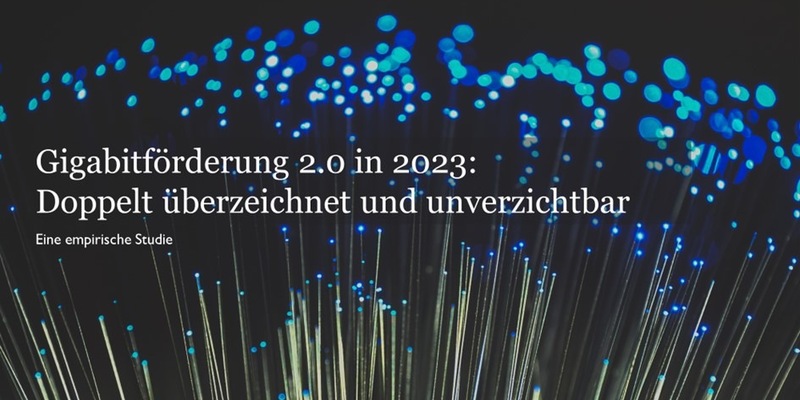 Gigabitförderung 2.0 in 2023:
Doppelt überzeichnet und unverzichtbar

Eine empirische Studie